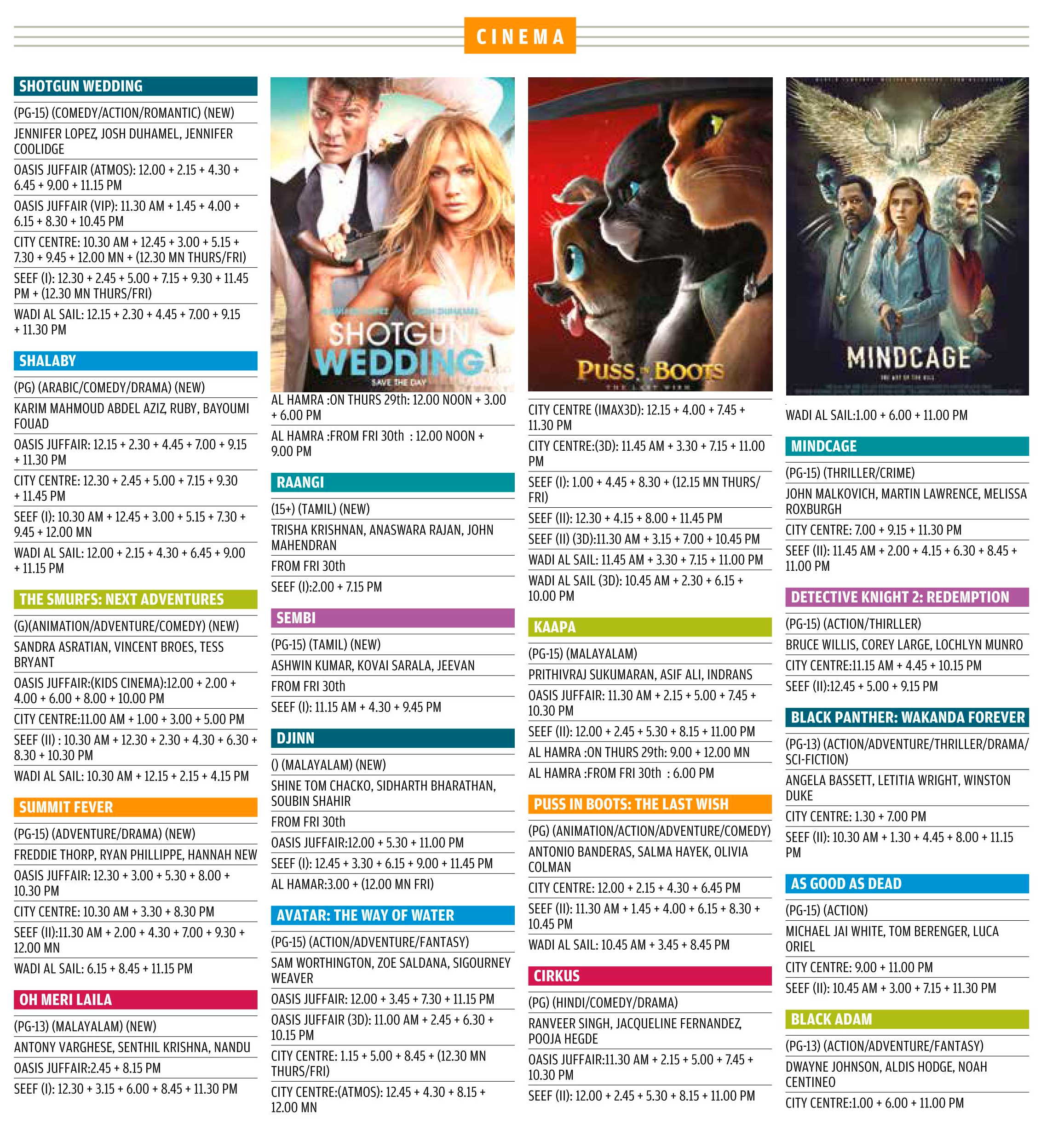 CINEMA

SHOTGUN WEDDING

(PG-15) (COMEDY/ACTION/ROMANTIC) (NEW)

JENNIFER LOPEZ, JOSH DUHAMEL, JENNIFER COOLIDGE

OASIS JUFFAIR (ATMOS): 12.00 + 2.15 + 4.30 + 6.45 + 9.00 + 11.15 PM

OASIS JUFFAIR (VIP): 11.30 AM + 1.45 + 4.00 + 6.15 + 8.30 + 10.45 PM

CITY CENTRE: 10.30 AM + 12.45 + 3.00 + 5.15 + 7.30 + 9.45 + 12.00 MN + (12.30 MN THURS/FRI)

SEEF (I): 12.30 + 2.45 + 5.00 + 7.15 + 9.30 + 11.45 PM + (12.30 MN THURS/FRI)

WADI AL SAIL: 12.15 + 2.30 + 4.45 + 7.00 + 9.15 + 11.30 PM

SHALABY

(PG) (ARABIC/COMEDY/DRAMA) (NEW)

KARIM MAHMOUD ABDEL AZIZ, RUBY, BAYOUMI FOUAD

OASIS JUFFAIR: 12.15 + 2.30 + 4.45 + 7.00 + 9.15 + 11.30 PM

CITY CENTRE: 12.30 + 2.45 + 5.00 + 7.15 + 9.30 + 11.45 PM

SEEF (I): 10.30 AM + 12.45 + 3.00 + 5.15 + 7.30 + 9.45 + 12.00 MN

WADI AL SAIL: 12.00 + 2.15 + 4.30 + 6.45 + 9.00 + 11.15 PM

THE SMURFS: NEXT ADVENTURES

(G)(ANIMATION/ADVENTURE/COMEDY) (NEW)

SANDRA ASRATIAN, VINCENT BROES, TESS BRYANT

OASIS JUFFAIR:(KIDS CINEMA):12.00 + 2.00 + 4.00 + 6.00 + 8.00 + 10.00 PM

CITY CENTRE:11.00 AM + 1.00 + 3.00 + 5.00 PM

SEEF (II) : 10.30 AM + 12.30 + 2.30 + 4.30 + 6.30 + 8.30 + 10.30 PM

WADI AL SAIL: 10.30 AM + 12.15 + 2.15 + 4.15 PM

SUMMIT FEVER

(PG-15) (ADVENTURE/DRAMA) (NEW)

FREDDIE THORP, RYAN PHILLIPPE, HANNAH NEW

OASIS JUFFAIR: 12.30 + 3.00 + 5.30 + 8.00 + 10.30 PM

CITY CENTRE: 10.30 AM + 3.30 + 8.30 PM

SEEF (II):11.30 AM + 2.00 + 4.30 + 7.00 + 9.30 + 12.00 MN

WADI AL SAIL: 6.15 + 8.45 + 11.15 PM

OH MERI LAILA

(PG-13) (MALAYALAM) (NEW)

ANTONY VARGHESE, SENTHIL KRISHNA, NANDU

OASIS JUFFAIR:2.45 + 8.15 PM

SEEF (I): 12.30 + 3.15 + 6.00 + 8.45 + 11.30 PM

SHOTGUN WEDDING
SAVE THE DAY

AL HAMRA :ON THURS 29th: 12.00 NOON + 3.00 + 6.00 PM

AL HAMRA :FROM FRI 30th : 12.00 NOON + 9.00 PM

RAANGI

(15+) (TAMIL) (NEW)

TRISHA KRISHNAN, ANASWARA RAJAN, JOHN MAHENDRAN

FROM FRI 30th

SEEF (I):2.00 + 7.15 PM

SEMBI

(PG-15) (TAMIL) (NEW)

ASHWIN KUMAR, KOVAI SARALA, JEEVAN

FROM FRI 30th

SEEF (I): 11.15 AM + 4.30 + 9.45 PM

DJINN

() (MALAYALAM) (NEW)

SHINE TOM CHACKO, SIDHARTH BHARATHAN, SOUBIN SHAHIR

FROM FRI 30th

OASIS JUFFAIR:12.00 + 5.30 + 11.00 PM

SEEF (I): 12.45 + 3.30 + 6.15 + 9.00 + 11.45 PM

AL HAMAR:3.00 + (12.00 MN FRI)

AVATAR: THE WAY OF WATER

(PG-15) (ACTION/ADVENTURE/FANTASY)

SAM WORTHINGTON, ZOE SALDANA, SIGOURNEY WEAVER

OASIS JUFFAIR: 12.00 + 3.45 + 7.30 + 11.15 PM

OASIS JUFFAIR (3D): 11.00 AM + 2.45 + 6.30 + 10.15 PM

CITY CENTRE: 1.15 + 5.00 + 8.45 + (12.30 MN THURS/FRI)

CITY CENTRE:(ATMOS): 12.45 + 4.30 + 8.15 + 12.00 MN

PUSS IN BOOTS
THE LAST WISH

CITY CENTRE (IMAX3D): 12.15 + 4.00 + 7.45 + 11.30 PM

CITY CENTRE:(3D): 11.45 AM + 3.30 + 7.15 + 11.00 PM

SEEF (I): 1.00 + 4.45 + 8.30 + (12.15 MN THURS/FRI)

SEEF (II): 12.30 + 4.15 + 8.00 + 11.45 PM

SEEF (II) (3D):11.30 AM + 3.15 + 7.00 + 10.45 PM

WADI AL SAIL: 11.45 AM + 3.30 + 7.15 + 11.00 PM

WADI AL SAIL (3D): 10.45 AM + 2.30 + 6.15 + 10.00 PM

KAAPA

(PG-15) (MALAYALAM)

PRITHIVRAJ SUKUMARAN, ASIF ALI, INDRANS

OASIS JUFFAIR: 11.30 AM + 2.15 + 5.00 + 7.45 + 10.30 PM

SEEF (II): 12.00 + 2.45 + 5.30 + 8.15 + 11.00 PM

AL HAMRA :ON THURS 29th: 9.00 + 12.00 MN

AL HAMRA :FROM FRI 30th : 6.00 PM

PUSS IN BOOTS: THE LAST WISH

(PG) (ANIMATION/ACTION/ADVENTURE/COMEDY)

ANTONIO BANDERAS, SALMA HAYEK, OLIVIA COLMAN

CITY CENTRE: 12.00 + 2.15 + 4.30 + 6.45 PM

SEEF (II): 11.30 AM + 1.45 + 4.00 + 6.15 + 8.30 + 10.45 PM

WADI AL SAIL: 10.45 AM + 3.45 + 8.45 PM

CIRKUS

(PG) (HINDI/COMEDY/DRAMA)

RANVEER SINGH, JACQUELINE FERNANDEZ, POOJA HEGDE

OASIS JUFFAIR:11.30 AM + 2.15 + 5.00 + 7.45 + 10.30 PM

SEEF (II): 12.00 + 2.45 + 5.30 + 8.15 + 11.00 PM

MINDCAGE

WADI AL SAIL:1.00 + 6.00 + 11.00 PM

MINDCAGE

(PG-15) (THRILLER/CRIME)

JOHN MALKOVICH, MARTIN LAWRENCE, MELISSA ROXBURGH

CITY CENTRE: 7.00 + 9.15 + 11.30 PM

SEEF (II): 11.45 AM + 2.00 + 4.15 + 6.30 + 8.45 + 11.00 PM

DETECTIVE KNIGHT 2: REDEMPTION

(PG-15) (ACTION/THIRLLER)

BRUCE WILLIS, COREY LARGE, LOCHLYN MUNRO

CITY CENTRE:11.15 AM + 4.45 + 10.15 PM

SEEF (II):12.45 + 5.00 + 9.15 PM

BLACK PANTHER: WAKANDA FOREVER

(PG-13) (ACTION/ADVENTURE/THRILLER/DRAMA/SCI-FICTION)

ANGELA BASSETT, LETITIA WRIGHT, WINSTON DUKE

CITY CENTRE: 1.30 + 7.00 PM

SEEF (II): 10.30 AM + 1.30 + 4.45 + 8.00 + 11.15 PM

AS GOOD AS DEAD

(PG-15) (ACTION)

MICHAEL JAI WHITE, TOM BERENGER, LUCA ORIEL

CITY CENTRE: 9.00 + 11.00 PM

SEEF (II): 10.45 AM + 3.00 + 7.15 + 11.30 PM

BLACK ADAM

(PG-13) (ACTION/ADVENTURE/FANTASY)

DWAYNE JOHNSON, ALDIS HODGE, NOAH CENTINEO

CITY CENTRE:1.00 + 6.00 + 11.00 PM